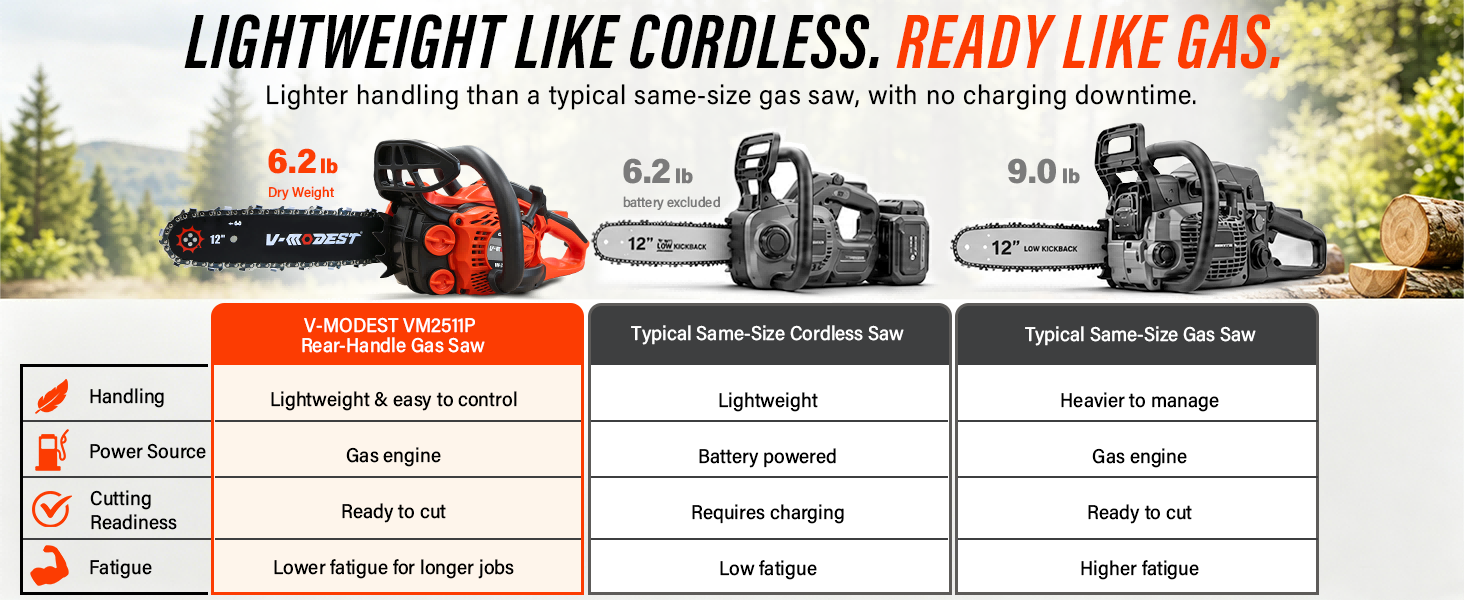 LIGHTWEIGHT LIKE CORDLESS. READY LIKE GAS.

Lighter handling than a typical same-size gas saw, with no charging downtime.

6.2 lb
Dry Weight

12"

V-MODEST

6.2 lb
battery excluded

12" LOW KICKBACK

9.0 lb

12" LOW KICKBACK

|  | V-MODEST VM2511P Rear-Handle Gas Saw | Typical Same-Size Cordless Saw | Typical Same-Size Gas Saw |
|---|---|---|---|
| Handling | Lightweight & easy to control | Lightweight | Heavier to manage |
| Power Source | Gas engine | Battery powered | Gas engine |
| Cutting Readiness | Ready to cut | Requires charging | Ready to cut |
| Fatigue | Lower fatigue for longer jobs | Low fatigue | Higher fatigue |